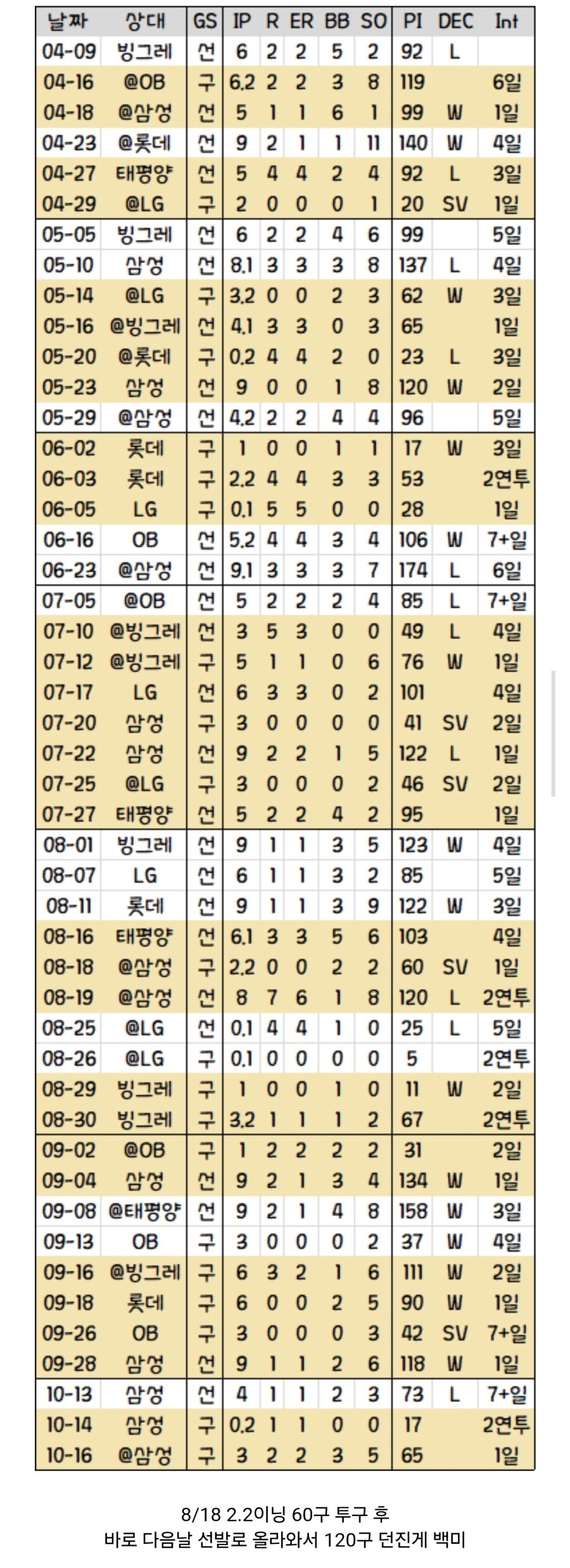 | 날짜 | 상대 | GS | IP | R | ER | BB | SO | PI | DEC | Int |
|---|---|---|---|---|---|---|---|---|---|---|
| 04-09 | 빙그레 | 선 | 6 | 2 | 2 | 5 | 2 | 92 | L | |
| 04-16 | @OB | 구 | 6.2 | 2 | 2 | 3 | 8 | 119 | | 6일 |
| 04-18 | @삼성 | 선 | 5 | 1 | 1 | 6 | 1 | 99 | W | 1일 |
| 04-23 | @롯데 | 선 | 9 | 2 | 1 | 1 | 11 | 140 | W | 4일 |
| 04-27 | 태평양 | 선 | 5 | 4 | 4 | 2 | 4 | 92 | L | 3일 |
| 04-29 | @LG | 구 | 2 | 0 | 0 | 0 | 1 | 20 | SV | 1일 |
| 05-05 | 빙그레 | 선 | 6 | 2 | 2 | 4 | 6 | 99 | | 5일 |
| 05-10 | 삼성 | 선 | 8.1 | 3 | 3 | 3 | 8 | 137 | L | 4일 |
| 05-14 | @LG | 구 | 3.2 | 0 | 0 | 2 | 3 | 62 | W | 3일 |
| 05-16 | @빙그레 | 선 | 4.1 | 3 | 3 | 0 | 3 | 65 | | 1일 |
| 05-20 | @롯데 | 구 | 0.2 | 4 | 4 | 2 | 0 | 23 | L | 3일 |
| 05-23 | 삼성 | 선 | 9 | 0 | 0 | 1 | 8 | 120 | W | 2일 |
| 05-29 | @삼성 | 선 | 4.2 | 2 | 2 | 4 | 4 | 96 | | 5일 |
| 06-02 | 롯데 | 구 | 1 | 0 | 0 | 1 | 1 | 17 | W | 3일 |
| 06-03 | 롯데 | 구 | 2.2 | 4 | 4 | 3 | 3 | 53 | | 2연투 |
| 06-05 | LG | 구 | 0.1 | 5 | 5 | 0 | 0 | 28 | | 1일 |
| 06-16 | OB | 선 | 5.2 | 4 | 4 | 3 | 4 | 106 | W | 7+일 |
| 06-23 | @삼성 | 선 | 9.1 | 3 | 3 | 3 | 7 | 174 | L | 6일 |
| 07-05 | @OB | 선 | 5 | 2 | 2 | 2 | 4 | 85 | L | 7+일 |
| 07-10 | @빙그레 | 선 | 3 | 5 | 3 | 0 | 0 | 49 | L | 4일 |
| 07-12 | @빙그레 | 구 | 5 | 1 | 1 | 0 | 6 | 76 | W | 1일 |
| 07-17 | LG | 선 | 6 | 3 | 3 | 0 | 2 | 101 | | 4일 |
| 07-20 | 삼성 | 구 | 3 | 0 | 0 | 0 | 0 | 41 | SV | 2일 |
| 07-22 | 삼성 | 선 | 9 | 2 | 2 | 1 | 5 | 122 | L | 1일 |
| 07-25 | @LG | 구 | 3 | 0 | 0 | 0 | 2 | 46 | SV | 2일 |
| 07-27 | 태평양 | 선 | 5 | 2 | 2 | 4 | 2 | 95 | | 1일 |
| 08-01 | 빙그레 | 선 | 9 | 1 | 1 | 3 | 5 | 123 | W | 4일 |
| 08-07 | LG | 선 | 6 | 1 | 1 | 3 | 2 | 85 | | 5일 |
| 08-11 | 롯데 | 선 | 9 | 1 | 1 | 3 | 9 | 122 | W | 3일 |
| 08-16 | 태평양 | 선 | 6.1 | 3 | 3 | 5 | 6 | 103 | | 4일 |
| 08-18 | @삼성 | 구 | 2.2 | 0 | 0 | 2 | 2 | 60 | SV | 1일 |
| 08-19 | @삼성 | 선 | 8 | 7 | 6 | 1 | 8 | 120 | L | 2연투 |
| 08-25 | @LG | 선 | 0.1 | 4 | 4 | 1 | 0 | 25 | L | 5일 |
| 08-26 | @LG | 구 | 0.1 | 0 | 0 | 0 | 0 | 5 | | 2연투 |
| 08-29 | 빙그레 | 구 | 1 | 0 | 0 | 1 | 0 | 11 | W | 2일 |
| 08-30 | 빙그레 | 구 | 3.2 | 1 | 1 | 1 | 2 | 67 | | 2연투 |
| 09-02 | @OB | 구 | 1 | 2 | 2 | 2 | 2 | 31 | | 2일 |
| 09-04 | 삼성 | 선 | 9 | 2 | 1 | 3 | 4 | 134 | W | 1일 |
| 09-08 | @태평양 | 선 | 9 | 2 | 1 | 4 | 8 | 158 | W | 3일 |
| 09-13 | OB | 구 | 3 | 0 | 0 | 0 | 2 | 37 | W | 4일 |
| 09-16 | @빙그레 | 구 | 6 | 3 | 2 | 1 | 6 | 111 | W | 2일 |
| 09-18 | 롯데 | 구 | 6 | 0 | 0 | 2 | 5 | 90 | W | 1일 |
| 09-26 | OB | 구 | 3 | 0 | 0 | 0 | 3 | 42 | SV | 7+일 |
| 09-28 | 삼성 | 선 | 9 | 1 | 1 | 2 | 6 | 118 | W | 1일 |
| 10-13 | 삼성 | 선 | 4 | 1 | 1 | 2 | 3 | 73 | L | 7+일 |
| 10-14 | 삼성 | 구 | 0.2 | 1 | 1 | 0 | 0 | 17 | | 2연투 |
| 10-16 | @삼성 | 구 | 3 | 2 | 2 | 3 | 5 | 65 | | 1일 |

8/18 2.2이닝 60구 투구 후
바로 다음날 선발로 올라와서 120구 던진게 백미